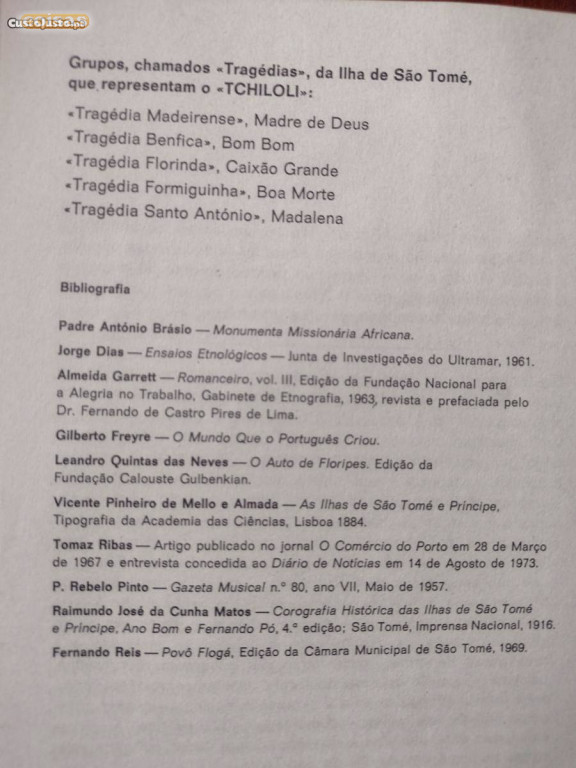 CustoJusto.pt

Grupos, chamados «Tragédias», da Ilha de São Tomé, que representam o «TCHILOLI»:

«Tragédia Madeirense», Madre de Deus
«Tragédia Benfica», Bom Bom
«Tragédia Florinda», Caixão Grande
«Tragédia Formiguinha», Boa Morte
«Tragédia Santo António», Madalena

Bibliografia

Padre António Brásio — Monumenta Missionária Africana.

Jorge Dias — Ensaios Etnológicos — Junta de Investigações do Ultramar, 1961.

Almeida Garrett — Romanceiro, vol. III, Edição da Fundação Nacional para a Alegria no Trabalho, Gabinete de Etnografia, 1963, revista e prefaciada pelo Dr. Fernando de Castro Pires de Lima.

Gilberto Freyre — O Mundo Que o Português Criou.

Leandro Quintas das Neves — O Auto de Floripes. Edição da Fundação Calouste Gulbenkian.

Vicente Pinheiro de Mello e Almada — As Ilhas de São Tomé e Príncipe, Tipografia da Academia das Ciências, Lisboa 1884.

Tomaz Ribas — Artigo publicado no jornal O Comércio do Porto em 28 de Março de 1967 e entrevista concedida ao Diário de Notícias em 14 de Agosto de 1973.

P. Rebelo Pinto — Gazeta Musical n.º 80, ano VII, Maio de 1957.

Raimundo José da Cunha Matos — Corografia Histórica das Ilhas de São Tomé e Príncipe, Ano Bom e Fernando Pó, 4.ª edição; São Tomé, Imprensa Nacional, 1916.

Fernando Reis — Povô Flogá, Edição da Câmara Municipal de São Tomé, 1969.